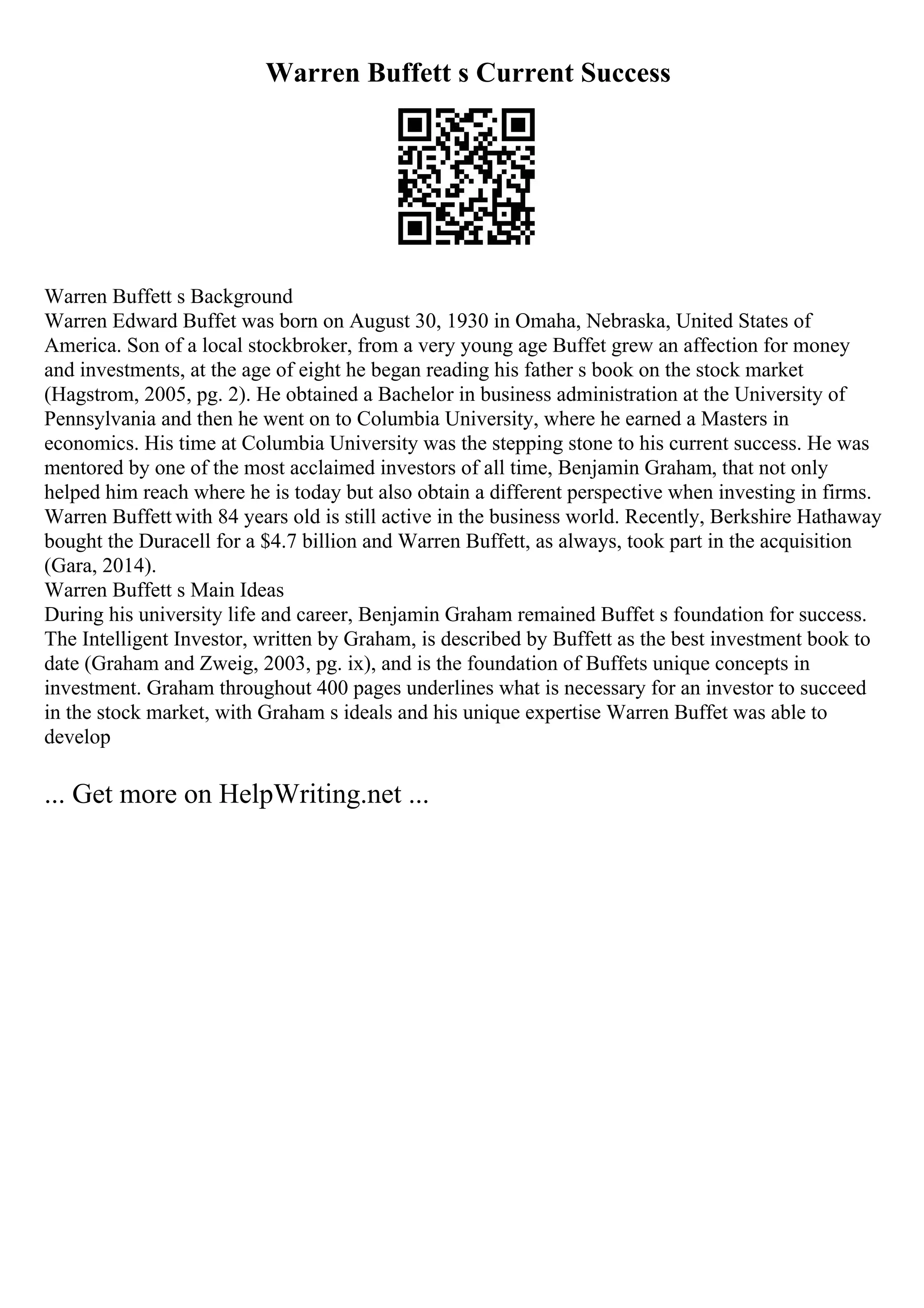 Warren Buffett s Current Success

Warren Buffett s Background
Warren Edward Buffet was born on August 30, 1930 in Omaha, Nebraska, United States of America. Son of a local stockbroker, from a very young age Buffet grew an affection for money and investments, at the age of eight he began reading his father s book on the stock market (Hagstrom, 2005, pg. 2). He obtained a Bachelor in business administration at the University of Pennsylvania and then he went on to Columbia University, where he earned a Masters in economics. His time at Columbia University was the stepping stone to his current success. He was mentored by one of the most acclaimed investors of all time, Benjamin Graham, that not only helped him reach where he is today but also obtain a different perspective when investing in firms. Warren Buffett with 84 years old is still active in the business world. Recently, Berkshire Hathaway bought the Duracell for a \$4.7 billion and Warren Buffett, as always, took part in the acquisition (Gara, 2014).
Warren Buffett s Main Ideas
During his university life and career, Benjamin Graham remained Buffet s foundation for success. The Intelligent Investor, written by Graham, is described by Buffett as the best investment book to date (Graham and Zweig, 2003, pg. ix), and is the foundation of Buffets unique concepts in investment. Graham throughout 400 pages underlines what is necessary for an investor to succeed in the stock market, with Graham s ideals and his unique expertise Warren Buffet was able to develop

... Get more on HelpWriting.net ...